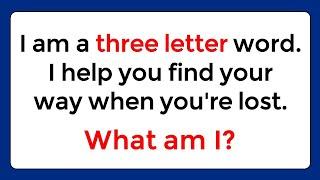 I am a three letter word. I help you find your way when you're lost.

What am I?